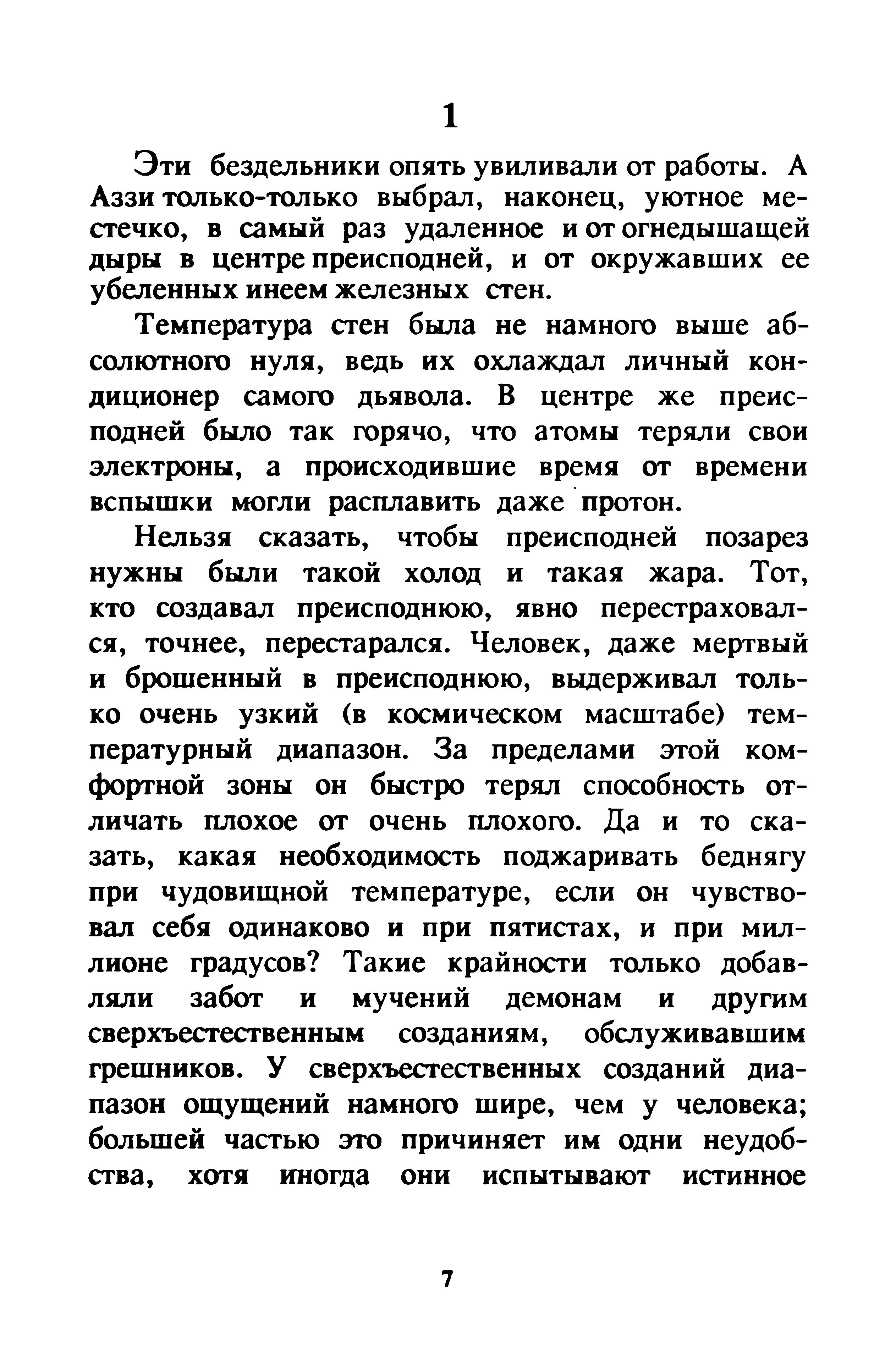 1

Эти бездельники опять увиливали от работы. А Аззи только-только выбрал, наконец, уютное местечко, в самый раз удаленное и от огнедышащей дыры в центре преисподней, и от окружавших ее убеленных инеем железных стен.

Температура стен была не намного выше абсолютного нуля, ведь их охлаждал личный кондиционер самого дьявола. В центре же преисподней было так горячо, что атомы теряли свои электроны, а происходившие время от времени вспышки могли расплавить даже протон.

Нельзя сказать, чтобы преисподней позарез нужны были такой холод и такая жара. Тот, кто создавал преисподнюю, явно перестраховался, точнее, перестарался. Человек, даже мертвый и брошенный в преисподнюю, выдерживал только очень узкий (в космическом масштабе) температурный диапазон. За пределами этой комфортной зоны он быстро терял способность отличать плохое от очень плохого. Да и то сказать, какая необходимость поджаривать беднягу при чудовищной температуре, если он чувствовал себя одинаково и при пятистах, и при миллионе градусов? Такие крайности только добавляли забот и мучений демонам и другим сверхъестественным созданиям, обслуживавшим грешников. У сверхъестественных созданий диапазон ощущений намного шире, чем у человека; большей частью это причиняет им одни неудобства, хотя иногда они испытывают истинное

7